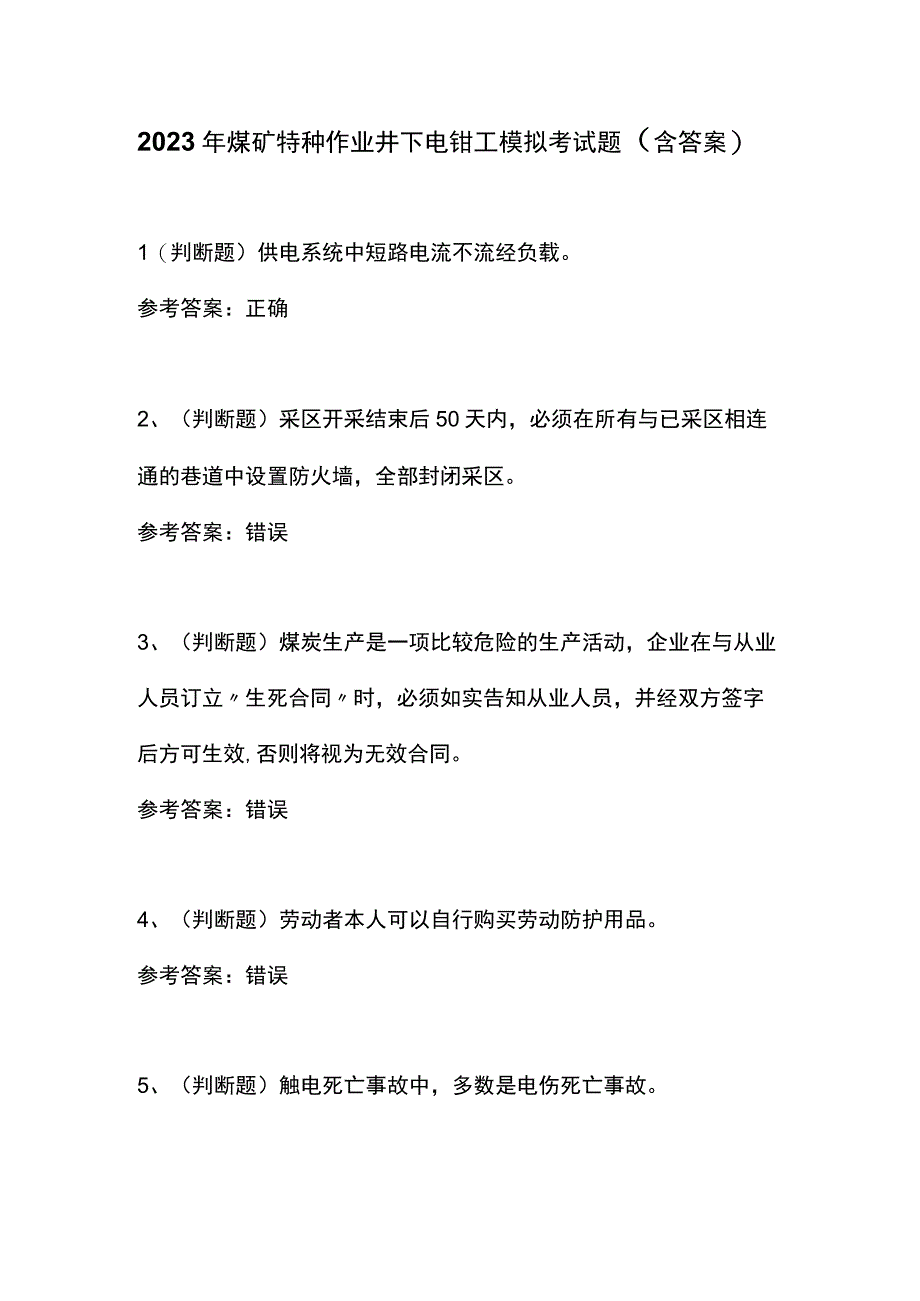 2023年煤矿特种作业井下电钳工模拟考试题（含答案）

1（判断题）供电系统中短路电流不流经负载。

参考答案：正确

2、（判断题）采区开采结束后50天内，必须在所有与已采区相连通的巷道中设置防火墙，全部封闭采区。

参考答案：错误

3、（判断题）煤炭生产是一项比较危险的生产活动，企业在与从业人员订立〃生死合同〃时，必须如实告知从业人员，并经双方签字后方可生效,否则将视为无效合同。

参考答案：错误

4、（判断题）劳动者本人可以自行购买劳动防护用品。

参考答案：错误

5、（判断题）触电死亡事故中，多数是电伤死亡事故。